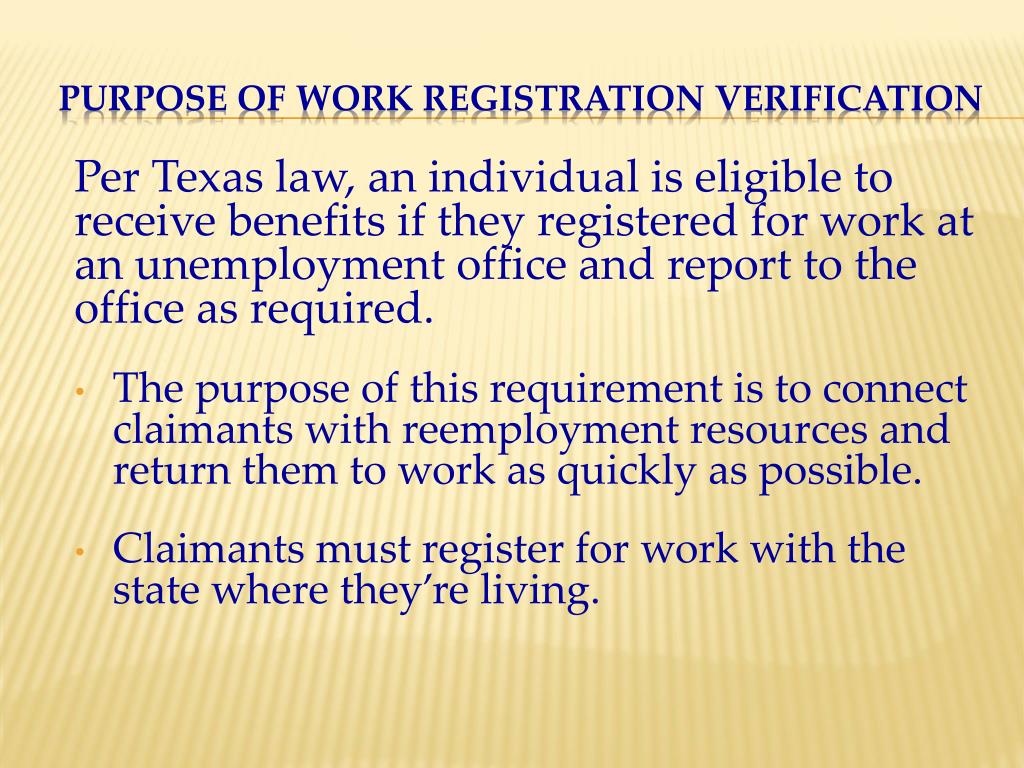 PURPOSE OF WORK REGISTRATION VERIFICATION

Per Texas law, an individual is eligible to receive benefits if they registered for work at an unemployment office and report to the office as required.

• The purpose of this requirement is to connect claimants with reemployment resources and return them to work as quickly as possible.

• Claimants must register for work with the state where they’re living.